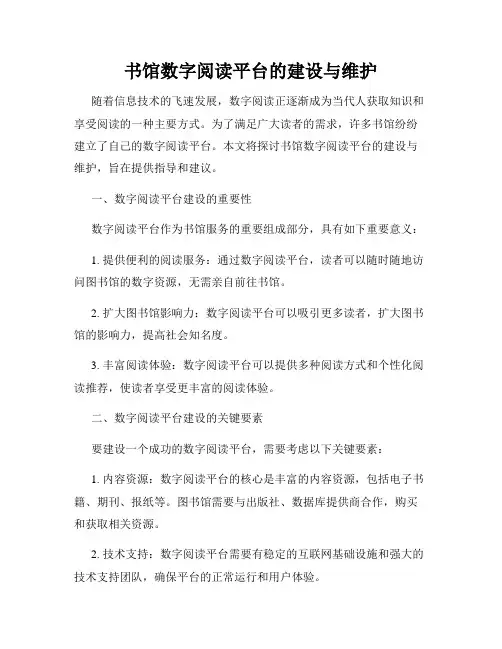 书馆数字阅读平台的建设与维护

随着信息技术的飞速发展，数字阅读正逐渐成为当代人获取知识和享受阅读的一种主要方式。为了满足广大读者的需求，许多书馆纷纷建立了自己的数字阅读平台。本文将探讨书馆数字阅读平台的建设与维护，旨在提供指导和建议。

一、数字阅读平台建设的重要性

数字阅读平台作为书馆服务的重要组成部分，具有如下重要意义：

1. 提供便利的阅读服务：通过数字阅读平台，读者可以随时随地访问图书馆的数字资源，无需亲自前往书馆。

2. 扩大图书馆影响力：数字阅读平台可以吸引更多读者，扩大图书馆的影响力，提高社会知名度。

3. 丰富阅读体验：数字阅读平台可以提供多种阅读方式和个性化阅读推荐，使读者享受更丰富的阅读体验。

二、数字阅读平台建设的关键要素

要建设一个成功的数字阅读平台，需要考虑以下关键要素：

1. 内容资源：数字阅读平台的核心是丰富的内容资源，包括电子书籍、期刊、报纸等。图书馆需要与出版社、数据库提供商合作，购买和获取相关资源。

2. 技术支持：数字阅读平台需要有稳定的互联网基础设施和强大的技术支持团队，确保平台的正常运行和用户体验。